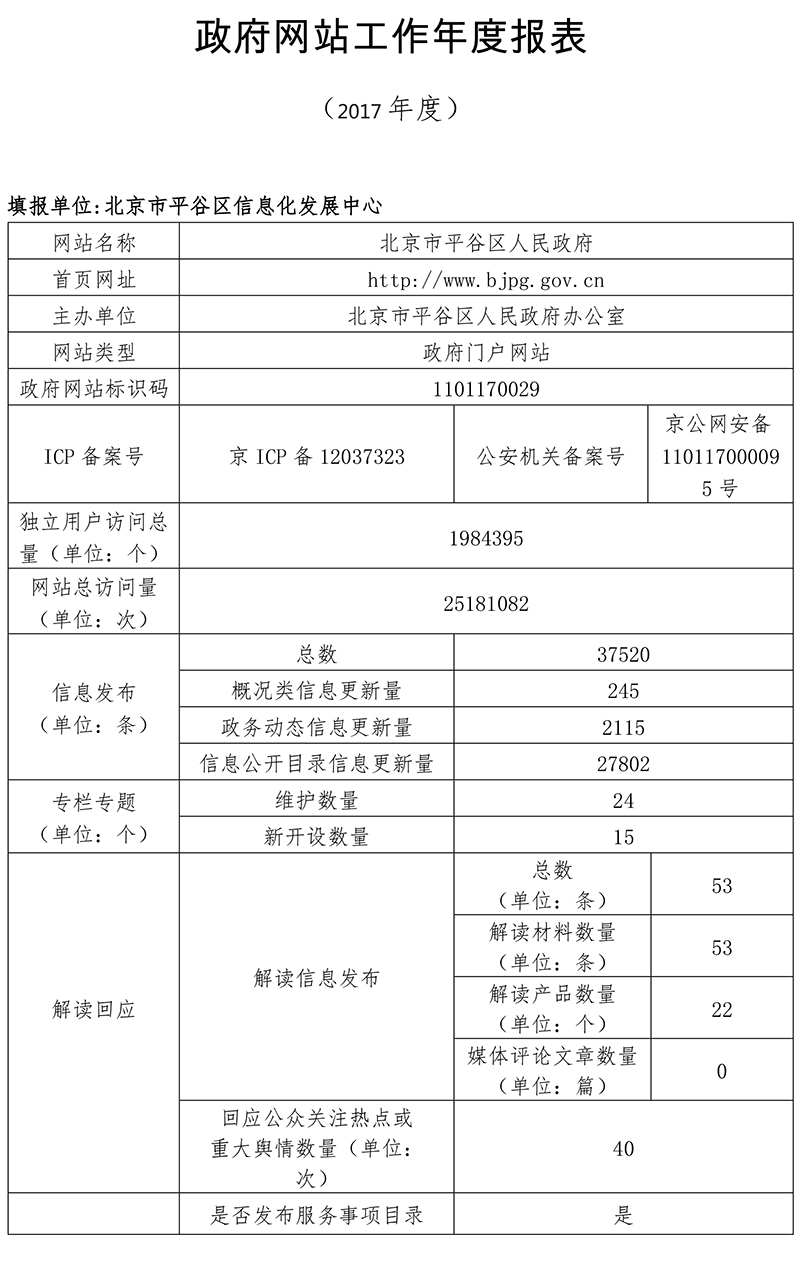 政府网站工作年度报表

（2017 年度）

填报单位:北京市平谷区信息化发展中心

| 网站名称 | 北京市平谷区人民政府 | | |
|---|---|---|---|
| 首页网址 | http://www.bjpg.gov.cn | | |
| 主办单位 | 北京市平谷区人民政府办公室 | | |
| 网站类型 | 政府门户网站 | | |
| 政府网站标识码 | 1101170029 | | |
| ICP 备案号 | 京 ICP 备 12037323 | 公安机关备案号 | 京公网安备 110117000095 号 |
| 独立用户访问总量（单位：个） | 1984395 | | |
| 网站总访问量（单位：次） | 25181082 | | |
| 信息发布（单位：条） | 总数 | 37520 | |
| | 概况类信息更新量 | 245 | |
| | 政务动态信息更新量 | 2115 | |
| | 信息公开目录信息更新量 | 27802 | |
| 专栏专题（单位：个） | 维护数量 | 24 | |
| | 新开设数量 | 15 | |
| 解读回应 | 解读信息发布 | 总数（单位：条） | 53 |
| | | 解读材料数量（单位：条） | 53 |
| | | 解读产品数量（单位：个） | 22 |
| | | 媒体评论文章数量（单位：篇） | 0 |
| | 回应公众关注热点或重大舆情数量（单位：次） | 40 | |
| | 是否发布服务事项目录 | 是 | |